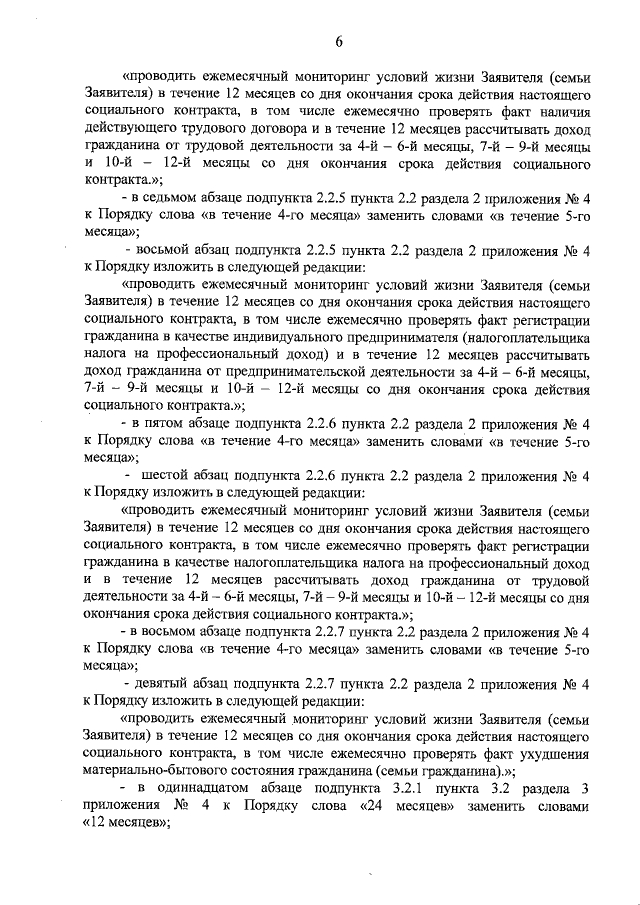 6

«проводить ежемесячный мониторинг условий жизни Заявителя (семьи Заявителя) в течение 12 месяцев со дня окончания срока действия настоящего социального контракта, в том числе ежемесячно проверять факт наличия действующего трудового договора и в течение 12 месяцев рассчитывать доход гражданина от трудовой деятельности за 4-й – 6-й месяцы, 7-й – 9-й месяцы и 10-й – 12-й месяцы со дня окончания срока действия социального контракта.»;

- в седьмом абзаце подпункта 2.2.5 пункта 2.2 раздела 2 приложения № 4 к Порядку слова «в течение 4-го месяца» заменить словами «в течение 5-го месяца»;

- восьмой абзац подпункта 2.2.5 пункта 2.2 раздела 2 приложения № 4 к Порядку изложить в следующей редакции:

«проводить ежемесячный мониторинг условий жизни Заявителя (семьи Заявителя) в течение 12 месяцев со дня окончания срока действия настоящего социального контракта, в том числе ежемесячно проверять факт регистрации гражданина в качестве индивидуального предпринимателя (налогоплательщика налога на профессиональный доход) и в течение 12 месяцев рассчитывать доход гражданина от предпринимательской деятельности за 4-й – 6-й месяцы, 7-й – 9-й месяцы и 10-й – 12-й месяцы со дня окончания срока действия социального контракта.»;

- в пятом абзаце подпункта 2.2.6 пункта 2.2 раздела 2 приложения № 4 к Порядку слова «в течение 4-го месяца» заменить словами «в течение 5-го месяца»;

- шестой абзац подпункта 2.2.6 пункта 2.2 раздела 2 приложения № 4 к Порядку изложить в следующей редакции:

«проводить ежемесячный мониторинг условий жизни Заявителя (семьи Заявителя) в течение 12 месяцев со дня окончания срока действия настоящего социального контракта, в том числе ежемесячно проверять факт регистрации гражданина в качестве налогоплательщика налога на профессиональный доход и в течение 12 месяцев рассчитывать доход гражданина от трудовой деятельности за 4-й – 6-й месяцы, 7-й – 9-й месяцы и 10-й – 12-й месяцы со дня окончания срока действия социального контракта.»;

- в восьмом абзаце подпункта 2.2.7 пункта 2.2 раздела 2 приложения № 4 к Порядку слова «в течение 4-го месяца» заменить словами «в течение 5-го месяца»;

- девятый абзац подпункта 2.2.7 пункта 2.2 раздела 2 приложения № 4 к Порядку изложить в следующей редакции:

«проводить ежемесячный мониторинг условий жизни Заявителя (семьи Заявителя) в течение 12 месяцев со дня окончания срока действия настоящего социального контракта, в том числе ежемесячно проверять факт ухудшения материально-бытового состояния гражданина (семьи гражданина).»;

- в одиннадцатом абзаце подпункта 3.2.1 пункта 3.2 раздела 3 приложения № 4 к Порядку слова «24 месяцев» заменить словами «12 месяцев»;